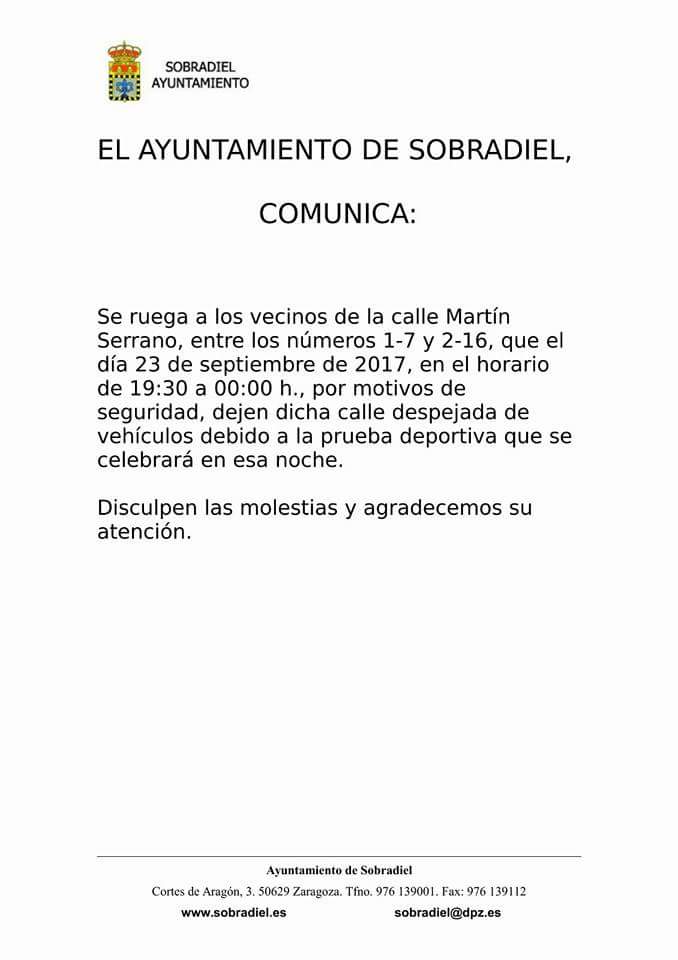 SOBRADIEL
AYUNTAMIENTO

EL AYUNTAMIENTO DE SOBRADIEL,

COMUNICA:

Se ruega a los vecinos de la calle Martín Serrano, entre los números 1-7 y 2-16, que el día 23 de septiembre de 2017, en el horario de 19:30 a 00:00 h., por motivos de seguridad, dejen dicha calle despejada de vehículos debido a la prueba deportiva que se celebrará en esa noche.

Disculpen las molestias y agradecemos su atención.

Ayuntamiento de Sobradiel

Cortes de Aragón, 3. 50629 Zaragoza. Tfno. 976 139001. Fax: 976 139112

www.sobradiel.es sobradiel@dpz.es